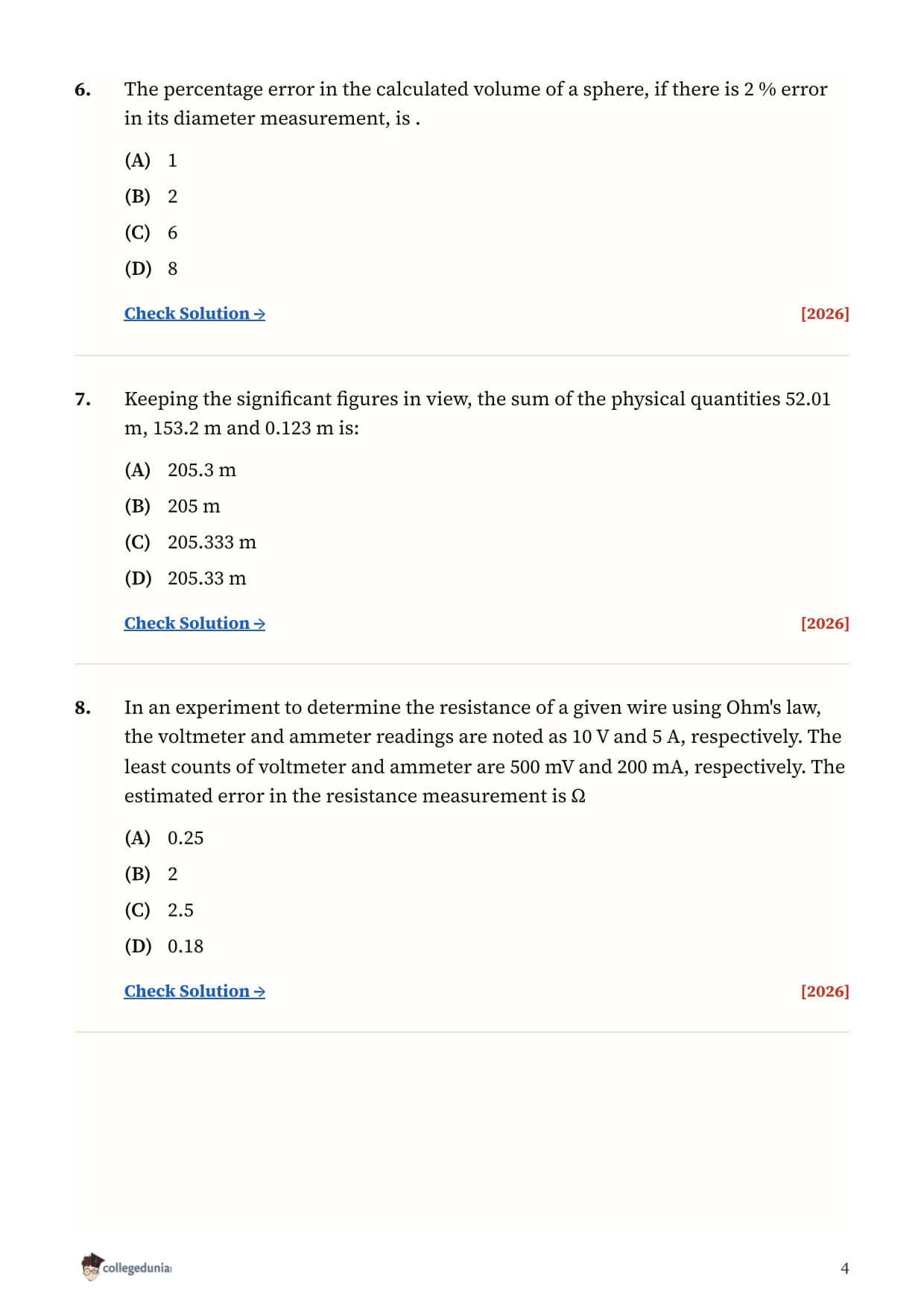 6. The percentage error in the calculated volume of a sphere, if there is 2 % error in its diameter measurement, is .

(A) 1
(B) 2
(C) 6
(D) 8

Check Solution → [2026]

7. Keeping the significant figures in view, the sum of the physical quantities 52.01 m, 153.2 m and 0.123 m is:

(A) 205.3 m
(B) 205 m
(C) 205.333 m
(D) 205.33 m

Check Solution → [2026]

8. In an experiment to determine the resistance of a given wire using Ohm's law, the voltmeter and ammeter readings are noted as 10 V and 5 A, respectively. The least counts of voltmeter and ammeter are 500 mV and 200 mA, respectively. The estimated error in the resistance measurement is Ω

(A) 0.25
(B) 2
(C) 2.5
(D) 0.18

Check Solution → [2026]

collegedunia

4